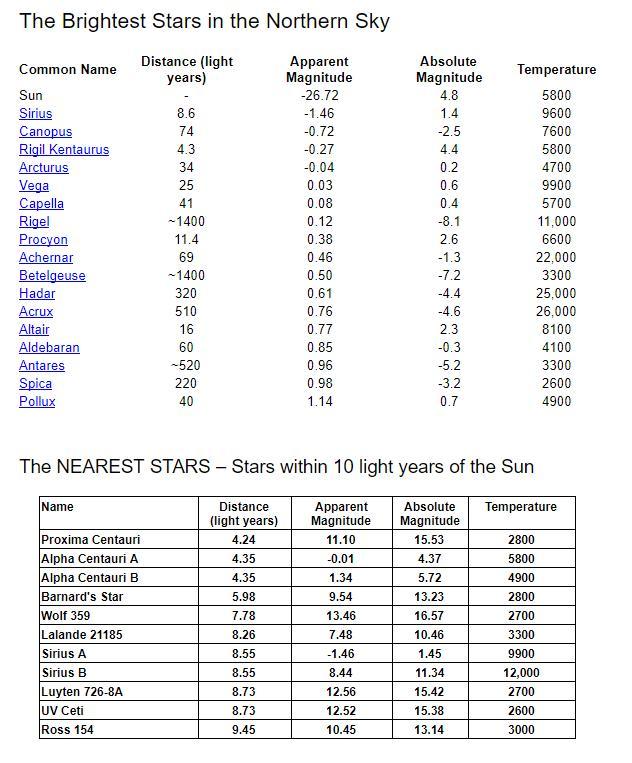 The Brightest Stars in the Northern Sky

| Common Name | Distance (light years) | Apparent Magnitude | Absolute Magnitude | Temperature |
|---|---|---|---|---|
| Sun | - | -26.72 | 4.8 | 5800 |
| Sirius | 8.6 | -1.46 | 1.4 | 9600 |
| Canopus | 74 | -0.72 | -2.5 | 7600 |
| Rigil Kentaurus | 4.3 | -0.27 | 4.4 | 5800 |
| Arcturus | 34 | -0.04 | 0.2 | 4700 |
| Vega | 25 | 0.03 | 0.6 | 9900 |
| Capella | 41 | 0.08 | 0.4 | 5700 |
| Rigel | ~1400 | 0.12 | -8.1 | 11,000 |
| Procyon | 11.4 | 0.38 | 2.6 | 6600 |
| Achernar | 69 | 0.46 | -1.3 | 22,000 |
| Betelgeuse | ~1400 | 0.50 | -7.2 | 3300 |
| Hadar | 320 | 0.61 | -4.4 | 25,000 |
| Acrux | 510 | 0.76 | -4.6 | 26,000 |
| Altair | 16 | 0.77 | 2.3 | 8100 |
| Aldebaran | 60 | 0.85 | -0.3 | 4100 |
| Antares | ~520 | 0.96 | -5.2 | 3300 |
| Spica | 220 | 0.98 | -3.2 | 2600 |
| Pollux | 40 | 1.14 | 0.7 | 4900 |

The NEAREST STARS – Stars within 10 light years of the Sun

| Name | Distance (light years) | Apparent Magnitude | Absolute Magnitude | Temperature |
|---|---|---|---|---|
| Proxima Centauri | 4.24 | 11.10 | 15.53 | 2800 |
| Alpha Centauri A | 4.35 | -0.01 | 4.37 | 5800 |
| Alpha Centauri B | 4.35 | 1.34 | 5.72 | 4900 |
| Barnard's Star | 5.98 | 9.54 | 13.23 | 2800 |
| Wolf 359 | 7.78 | 13.46 | 16.57 | 2700 |
| Lalande 21185 | 8.26 | 7.48 | 10.46 | 3300 |
| Sirius A | 8.55 | -1.46 | 1.45 | 9900 |
| Sirius B | 8.55 | 8.44 | 11.34 | 12,000 |
| Luyten 726-8A | 8.73 | 12.56 | 15.42 | 2700 |
| UV Ceti | 8.73 | 12.52 | 15.38 | 2600 |
| Ross 154 | 9.45 | 10.45 | 13.14 | 3000 |